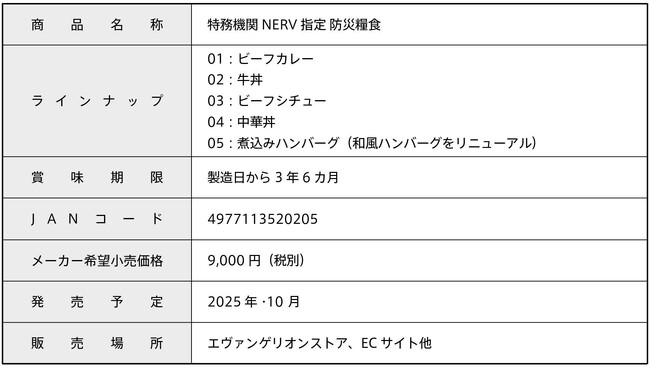 | 商品名称 | 特務機関 NERV 指定 防災糧食 |
|---|---|
| ラインナップ | 01：ビーフカレー<br>02：牛丼<br>03：ビーフシチュー<br>04：中華丼<br>05：煮込みハンバーグ（和風ハンバーグをリニューアル） |
| 賞味期限 | 製造日から 3 年 6 カ月 |
| JANコード | 4977113520205 |
| メーカー希望小売価格 | 9,000 円（税別） |
| 発売予定 | 2025 年 ·10 月 |
| 販売場所 | エヴァンゲリオンストア、EC サイト他 |